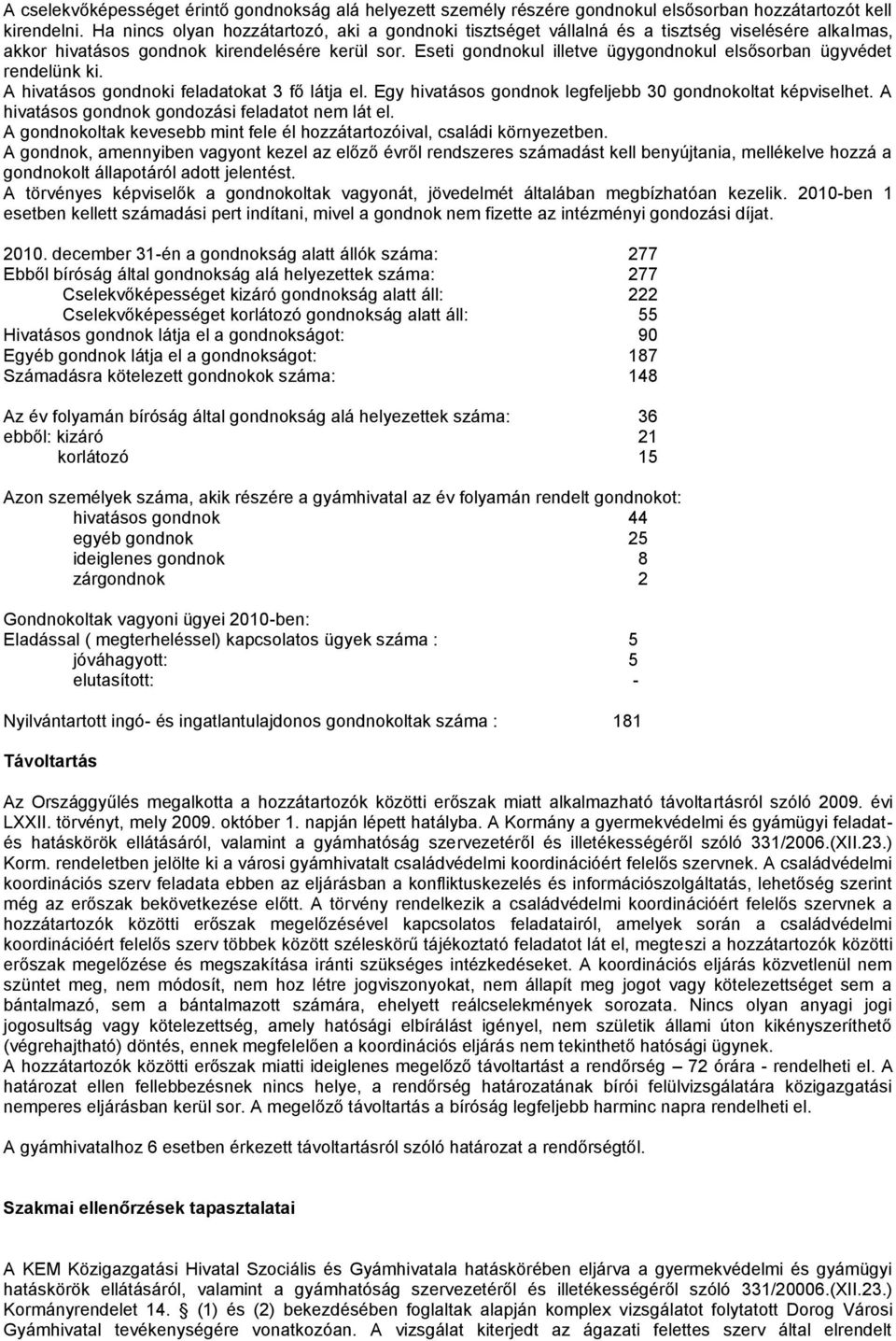 A cselekvőképességet érintő gondnokság alá helyezett személy részére gondnokul elsősorban hozzátartozót kell kirendelni. Ha nincs olyan hozzátartozó, aki a gondnoki tisztséget vállalná és a tisztség viselésére alkalmas, akkor hivatásos gondnok kirendelésére kerül sor. Eseti gondnokul illetve ügygondnokul elsősorban ügyvédet rendelünk ki.
A hivatásos gondnoki feladatokat 3 fő látja el. Egy hivatásos gondnok legfeljebb 30 gondnokoltat képviselhet. A hivatásos gondnok gondozási feladatot nem lát el.
A gondnokoltak kevesebb mint fele él hozzátartozóival, családi környezetben.
A gondnok, amennyiben vagyont kezel az előző évről rendszeres számadást kell benyújtania, mellékelve hozzá a gondnokolt állapotáról adott jelentést.
A törvényes képviselők a gondnokoltak vagyonát, jövedelmét általában megbízhatóan kezelik. 2010-ben 1 esetben kellett számadási pert indítani, mivel a gondnok nem fizette az intézményi gondozási díjat.

2010. december 31-én a gondnokság alatt állók száma: 277
Ebből bíróság által gondnokság alá helyezettek száma: 277
Cselekvőképességet kizáró gondnokság alatt áll: 222
Cselekvőképességet korlátozó gondnokság alatt áll: 55
Hivatásos gondnok látja el a gondnokságot: 90
Egyéb gondnok látja el a gondnokságot: 187
Számadásra kötelezett gondnokok száma: 148

Az év folyamán bíróság által gondnokság alá helyezettek száma: 36
ebből: kizáró 21
korlátozó 15

Azon személyek száma, akik részére a gyámhivatal az év folyamán rendelt gondnokot:
hivatásos gondnok 44
egyéb gondnok 25
ideiglenes gondnok 8
zárgondnok 2

Gondnokoltak vagyoni ügyei 2010-ben:
Eladással ( megterheléssel) kapcsolatos ügyek száma : 5
jóváhagyott: 5
elutasított: -

Nyilvántartott ingó- és ingatlantulajdonos gondnokoltak száma : 181

Távoltartás

Az Országgyűlés megalkotta a hozzátartozók közötti erőszak miatt alkalmazható távoltartásról szóló 2009. évi LXXII. törvényt, mely 2009. október 1. napján lépett hatályba. A Kormány a gyermekvédelmi és gyámügyi feladat- és hatáskörök ellátásáról, valamint a gyámhatóság szervezetéről és illetékességéről szóló 331/2006.(XII.23.) Korm. rendeletben jelölte ki a városi gyámhivatalt családvédelmi koordinációért felelős szervnek. A családvédelmi koordinációs szerv feladata ebben az eljárásban a konfliktuskezelés és információszolgáltatás, lehetőség szerint még az erőszak bekövetkezése előtt. A törvény rendelkezik a családvédelmi koordinációért felelős szervnek a hozzátartozók közötti erőszak megelőzésével kapcsolatos feladatairól, amelyek során a családvédelmi koordinációért felelős szerv többek között széleskörű tájékoztató feladatot lát el, megteszi a hozzátartozók közötti erőszak megelőzése és megszakítása iránti szükséges intézkedéseket. A koordinációs eljárás közvetlenül nem szüntet meg, nem módosít, nem hoz létre jogviszonyokat, nem állapít meg jogot vagy kötelezettséget sem a bántalmazó, sem a bántalmazott számára, ehelyett reálcselekmények sorozata. Nincs olyan anyagi jogi jogosultság vagy kötelezettség, amely hatósági elbírálást igényel, nem születik állami úton kikényszeríthető (végrehajtható) döntés, ennek megfelelően a koordinációs eljárás nem tekinthető hatósági ügynek.
A hozzátartozók közötti erőszak miatti ideiglenes megelőző távoltartást a rendőrség – 72 órára - rendelheti el. A határozat ellen fellebbezésnek nincs helye, a rendőrség határozatának bírói felülvizsgálatára közigazgatási nemperes eljárásban kerül sor. A megelőző távoltartás a bíróság legfeljebb harminc napra rendelheti el.

A gyámhivatalhoz 6 esetben érkezett távoltartásról szóló határozat a rendőrségtől.

Szakmai ellenőrzések tapasztalatai

A KEM Közigazgatási Hivatal Szociális és Gyámhivatala hatáskörében eljárva a gyermekvédelmi és gyámügyi hatáskörök ellátásáról, valamint a gyámhatóság szervezetéről és illetékességéről szóló 331/20006.(XII.23.) Kormányrendelet 14. § (1) és (2) bekezdésében foglaltak alapján komplex vizsgálatot folytatott Dorog Városi Gyámhivatal tevékenységére vonatkozóan. A vizsgálat kiterjedt az ágazati felettes szerv által elrendelt